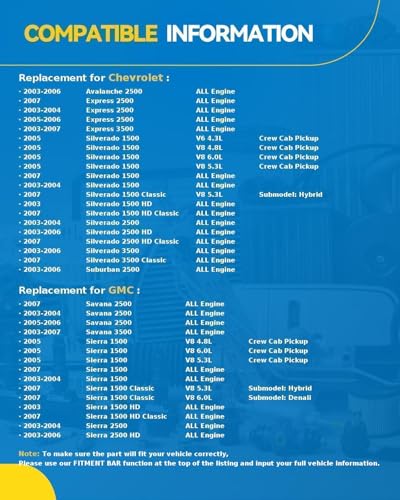 COMPATIBLE INFORMATION

Replacement for Chevrolet :

| | | | |
|---|---|---|---|
| · 2003-2006 | Avalanche 2500 | ALL Engine | |
| · 2007 | Express 2500 | ALL Engine | |
| · 2003-2004 | Express 2500 | ALL Engine | |
| · 2005-2006 | Express 2500 | ALL Engine | |
| · 2003-2007 | Express 3500 | ALL Engine | |
| · 2005 | Silverado 1500 | V6 4.3L | Crew Cab Pickup |
| · 2005 | Silverado 1500 | V8 4.8L | Crew Cab Pickup |
| · 2005 | Silverado 1500 | V8 6.0L | Crew Cab Pickup |
| · 2005 | Silverado 1500 | V8 5.3L | Crew Cab Pickup |
| · 2007 | Silverado 1500 | ALL Engine | |
| · 2003-2004 | Silverado 1500 | ALL Engine | |
| · 2007 | Silverado 1500 Classic | V8 5.3L | Submodel: Hybrid |
| · 2003 | Silverado 1500 HD | ALL Engine | |
| · 2007 | Silverado 1500 HD Classic | ALL Engine | |
| · 2003-2004 | Silverado 2500 | ALL Engine | |
| · 2003-2006 | Silverado 2500 HD | ALL Engine | |
| · 2007 | Silverado 2500 HD Classic | ALL Engine | |
| · 2003-2006 | Silverado 3500 | ALL Engine | |
| · 2007 | Silverado 3500 Classic | ALL Engine | |
| · 2003-2006 | Suburban 2500 | ALL Engine | |

Replacement for GMC :

| | | | |
|---|---|---|---|
| · 2007 | Savana 2500 | ALL Engine | |
| · 2003-2004 | Savana 2500 | ALL Engine | |
| · 2005-2006 | Savana 2500 | ALL Engine | |
| · 2003-2007 | Savana 3500 | ALL Engine | |
| · 2005 | Sierra 1500 | V8 4.8L | Crew Cab Pickup |
| · 2005 | Sierra 1500 | V8 6.0L | Crew Cab Pickup |
| · 2005 | Sierra 1500 | V8 5.3L | Crew Cab Pickup |
| · 2007 | Sierra 1500 | ALL Engine | |
| · 2003-2004 | Sierra 1500 | ALL Engine | |
| · 2007 | Sierra 1500 Classic | V8 5.3L | Submodel: Hybrid |
| · 2007 | Sierra 1500 Classic | V8 6.0L | Submodel: Denali |
| · 2003 | Sierra 1500 HD | ALL Engine | |
| · 2007 | Sierra 1500 HD Classic | ALL Engine | |
| · 2003-2004 | Sierra 2500 | ALL Engine | |
| · 2003-2006 | Sierra 2500 HD | ALL Engine | |

Note: To make sure the part will fit your vehicle correctly,
Please use our FITMENT BAR function at the top of the listing and input your full vehicle information.